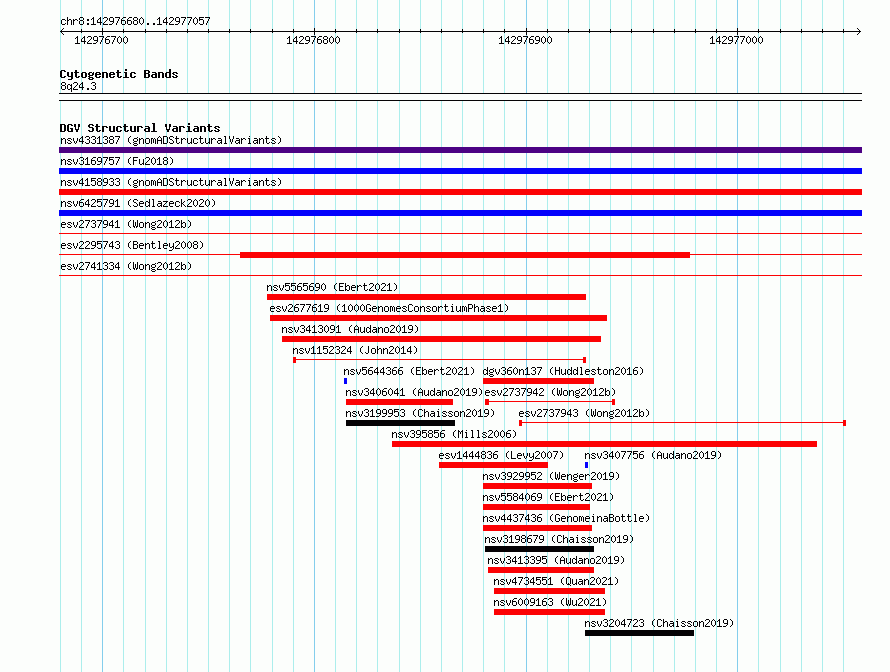 chr8:142976680..142977057

142976700 142976800 142976900 142977000

Cytogenetic Bands
8q24.3

DGV Structural Variants
nsv4331387 (gnomADStructuralVariants)
nsv3169757 (Fu2018)
nsv4158933 (gnomADStructuralVariants)
nsv6425791 (Sedlazeck2020)
esv2737941 (Wong2012b)
esv2295743 (Bentley2008)
esv2741334 (Wong2012b)
nsv5565690 (Ebert2021)
esv2677619 (1000GenomesConsortiumPhase1)
nsv3413091 (Audano2019)
nsv1152324 (John2014)
nsv5644366 (Ebert2021)
dgv360n137 (Huddleston2016)
nsv3406041 (Audano2019)
esv2737942 (Wong2012b)
nsv3199953 (Chaisson2019)
esv2737943 (Wong2012b)
nsv395856 (Mills2006)
esv1444836 (Levy2007)
nsv3407756 (Audano2019)
nsv3929952 (Wenger2019)
nsv5584069 (Ebert2021)
nsv4437436 (GenomeinaBottle)
nsv3198679 (Chaisson2019)
nsv3413395 (Audano2019)
nsv4734551 (Quan2021)
nsv6009163 (Wu2021)
nsv3204723 (Chaisson2019)